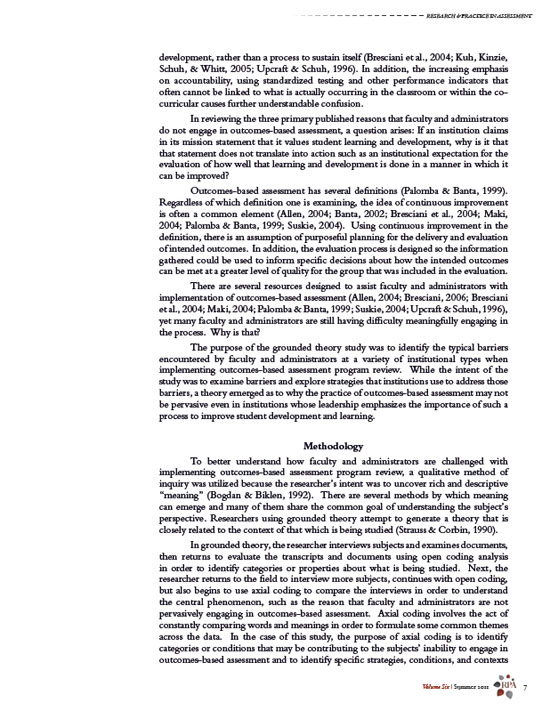 RESEARCH & PRACTICE IN ASSESSMENT

development, rather than a process to sustain itself (Bresciani et al., 2004; Kuh, Kinzie, Schuh, & Whitt, 2005; Upcraft & Schuh, 1996). In addition, the increasing emphasis on accountability, using standardized testing and other performance indicators that often cannot be linked to what is actually occurring in the classroom or within the co-curricular causes further understandable confusion.

In reviewing the three primary published reasons that faculty and administrators do not engage in outcomes-based assessment, a question arises: If an institution claims in its mission statement that it values student learning and development, why is it that that statement does not translate into action such as an institutional expectation for the evaluation of how well that learning and development is done in a manner in which it can be improved?

Outcomes-based assessment has several definitions (Palomba & Banta, 1999). Regardless of which definition one is examining, the idea of continuous improvement is often a common element (Allen, 2004; Banta, 2002; Bresciani et al., 2004; Maki, 2004; Palomba & Banta, 1999; Suskie, 2004). Using continuous improvement in the definition, there is an assumption of purposeful planning for the delivery and evaluation of intended outcomes. In addition, the evaluation process is designed so the information gathered could be used to inform specific decisions about how the intended outcomes can be met at a greater level of quality for the group that was included in the evaluation.

There are several resources designed to assist faculty and administrators with implementation of outcomes-based assessment (Allen, 2004; Bresciani, 2006; Bresciani et al., 2004; Maki, 2004; Palomba & Banta, 1999; Suskie, 2004; Upcraft & Schuh, 1996), yet many faculty and administrators are still having difficulty meaningfully engaging in the process. Why is that?

The purpose of the grounded theory study was to identify the typical barriers encountered by faculty and administrators at a variety of institutional types when implementing outcomes-based assessment program review. While the intent of the study was to examine barriers and explore strategies that institutions use to address those barriers, a theory emerged as to why the practice of outcomes-based assessment may not be pervasive even in institutions whose leadership emphasizes the importance of such a process to improve student development and learning.

Methodology

To better understand how faculty and administrators are challenged with implementing outcomes-based assessment program review, a qualitative method of inquiry was utilized because the researcher's intent was to uncover rich and descriptive "meaning" (Bogdan & Biklen, 1992). There are several methods by which meaning can emerge and many of them share the common goal of understanding the subject's perspective. Researchers using grounded theory attempt to generate a theory that is closely related to the context of that which is being studied (Strauss & Corbin, 1990).

In grounded theory, the researcher interviews subjects and examines documents, then returns to evaluate the transcripts and documents using open coding analysis in order to identify categories or properties about what is being studied. Next, the researcher returns to the field to interview more subjects, continues with open coding, but also begins to use axial coding to compare the interviews in order to understand the central phenomenon, such as the reason that faculty and administrators are not pervasively engaging in outcomes-based assessment. Axial coding involves the act of constantly comparing words and meanings in order to formulate some common themes across the data. In the case of this study, the purpose of axial coding is to identify categories or conditions that may be contributing to the subjects' inability to engage in outcomes-based assessment and to identify specific strategies, conditions, and contexts

Volume Six | Summer 2011 RPA 7